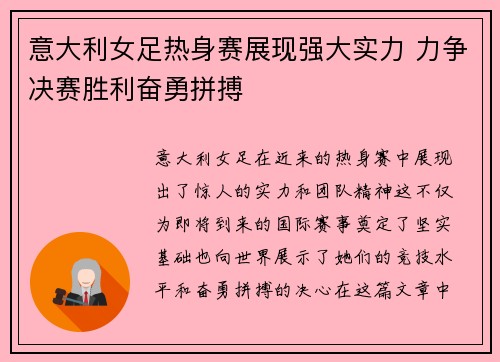 意大利女足热身赛展现强大实力 力争决赛胜利奋勇拼搏

意大利女足在近来的热身赛中展现出了惊人的实力和团队精神这不仅为即将到来的国际赛事奠定了坚实基础也向世界展示了她们的竞技水平和奋勇拼搏的决心在这篇文章中